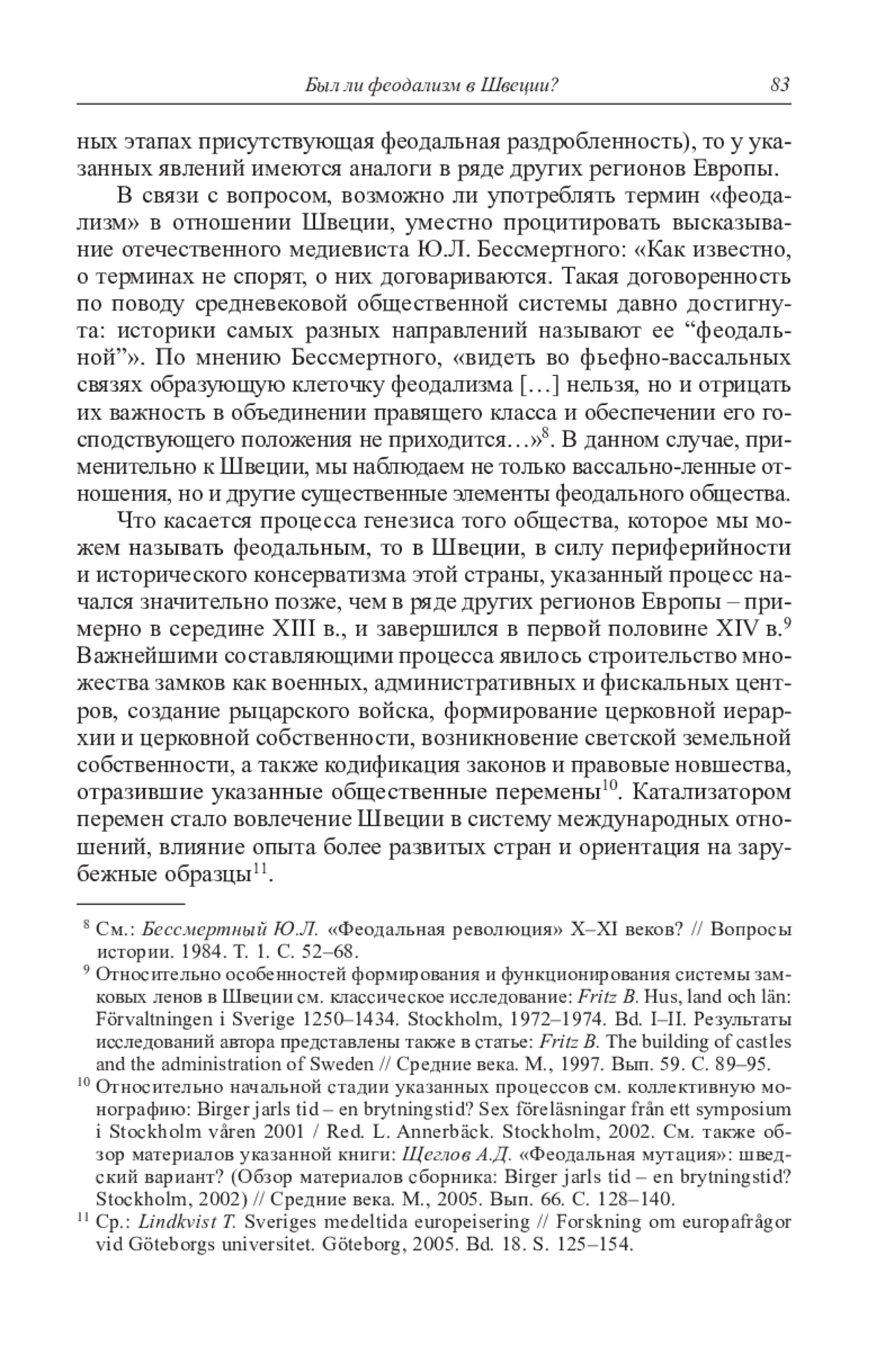 Был ли феодализм в Швеции? 83

ных этапах присутствующая феодальная раздробленность), то у указанных явлений имеются аналоги в ряде других регионов Европы.

В связи с вопросом, возможно ли употреблять термин «феодализм» в отношении Швеции, уместно процитировать высказывание отечественного медиевиста Ю.Л. Бессмертного: «Как известно, о терминах не спорят, о них договариваются. Такая договоренность по поводу средневековой общественной системы давно достигнута: историки самых разных направлений называют ее “феодальной”». По мнению Бессмертного, «видеть во фьефно-вассальных связях образующую клеточку феодализма […] нельзя, но и отрицать их важность в объединении правящего класса и обеспечении его господствующего положения не приходится…»$^{8}$. В данном случае, применительно к Швеции, мы наблюдаем не только вассально-ленные отношения, но и другие существенные элементы феодального общества.

Что касается процесса генезиса того общества, которое мы можем называть феодальным, то в Швеции, в силу периферийности и исторического консерватизма этой страны, указанный процесс начался значительно позже, чем в ряде других регионов Европы – примерно в середине XIII в., и завершился в первой половине XIV в.$^{9}$ Важнейшими составляющими процесса явилось строительство множества замков как военных, административных и фискальных центров, создание рыцарского войска, формирование церковной иерархии и церковной собственности, возникновение светской земельной собственности, а также кодификация законов и правовые новшества, отразившие указанные общественные перемены$^{10}$. Катализатором перемен стало вовлечение Швеции в систему международных отношений, влияние опыта более развитых стран и ориентация на зарубежные образцы$^{11}$.

$^{8}$ См.: Бессмертный Ю.Л. «Феодальная революция» X–XI веков? // Вопросы истории. 1984. Т. 1. С. 52–68.

$^{9}$ Относительно особенностей формирования и функционирования системы замковых ленов в Швеции см. классическое исследование: Fritz B. Hus, land och län: Förvaltningen i Sverige 1250–1434. Stockholm, 1972–1974. Bd. I–II. Результаты исследований автора представлены также в статье: Fritz B. The building of castles and the administration of Sweden // Средние века. М., 1997. Вып. 59. С. 89–95.

$^{10}$ Относительно начальной стадии указанных процессов см. коллективную монографию: Birger jarls tid – en brytningstid? Sex föreläsningar från ett symposium i Stockholm våren 2001 / Red. L. Annerbäck. Stockholm, 2002. См. также обзор материалов указанной книги: Щеглов А.Д. «Феодальная мутация»: шведский вариант? (Обзор материалов сборника: Birger jarls tid – en brytningstid? Stockholm, 2002) // Средние века. М., 2005. Вып. 66. С. 128–140.

$^{11}$ Ср.: Lindkvist T. Sveriges medeltida europeisering // Forskning om europafrågor vid Göteborgs universitet. Göteborg, 2005. Bd. 18. S. 125–154.